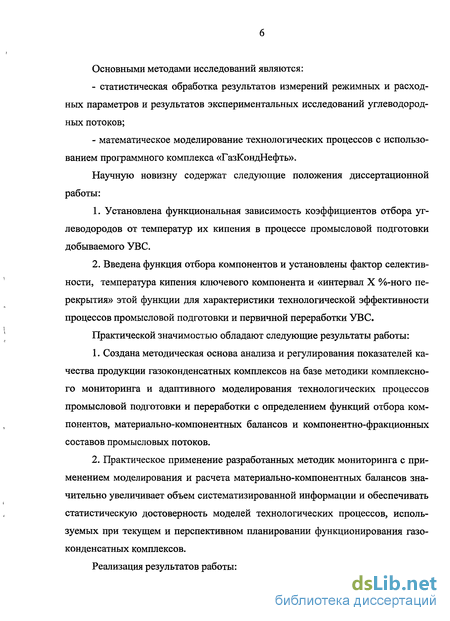 6

Основными методами исследований являются:

- статистическая обработка результатов измерений режимных и расходных параметров и результатов экспериментальных исследований углеводородных потоков;

- математическое моделирование технологических процессов с использованием программного комплекса «ГазКондНефть».

Научную новизну содержат следующие положения диссертационной работы:

1. Установлена функциональная зависимость коэффициентов отбора углеводородов от температур их кипения в процессе промысловой подготовки добываемого УВС.

2. Введена функция отбора компонентов и установлены фактор селективности, температура кипения ключевого компонента и «интервал X %-ного перекрытия» этой функции для характеристики технологической эффективности процессов промысловой подготовки и первичной переработки УВС.

Практической значимостью обладают следующие результаты работы:

1. Создана методическая основа анализа и регулирования показателей качества продукции газоконденсатных комплексов на базе методики комплексного мониторинга и адаптивного моделирования технологических процессов промысловой подготовки и переработки с определением функций отбора компонентов, материально-компонентных балансов и компонентно-фракционных составов промысловых потоков.

2. Практическое применение разработанных методик мониторинга с применением моделирования и расчета материально-компонентных балансов значительно увеличивает объем систематизированной информации и обеспечивать статистическую достоверность моделей технологических процессов, используемых при текущем и перспективном планировании функционирования газоконденсатных комплексов.

Реализация результатов работы:

dsLib.net
библиотека диссертаций